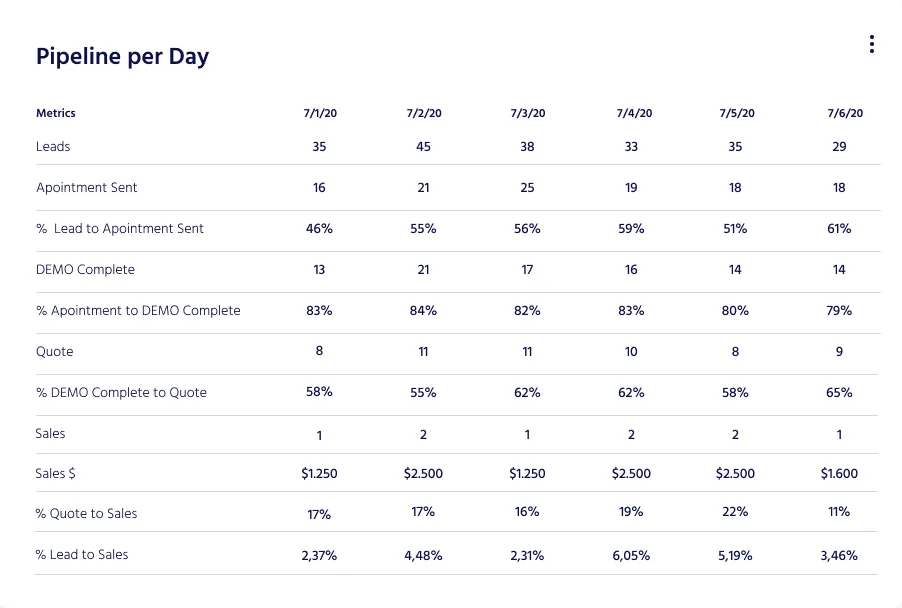 Pipeline per Day

| Metrics | 7/1/20 | 7/2/20 | 7/3/20 | 7/4/20 | 7/5/20 | 7/6/20 |
|---|---|---|---|---|---|---|
| Leads | 35 | 45 | 38 | 33 | 35 | 29 |
| Apointment Sent | 16 | 21 | 25 | 19 | 18 | 18 |
| % Lead to Apointment Sent | 46% | 55% | 56% | 59% | 51% | 61% |
| DEMO Complete | 13 | 21 | 17 | 16 | 14 | 14 |
| % Apointment to DEMO Complete | 83% | 84% | 82% | 83% | 80% | 79% |
| Quote | 8 | 11 | 11 | 10 | 8 | 9 |
| % DEMO Complete to Quote | 58% | 55% | 62% | 62% | 58% | 65% |
| Sales | 1 | 2 | 1 | 2 | 2 | 1 |
| Sales $ | $1.250 | $2.500 | $1.250 | $2.500 | $2.500 | $1.600 |
| % Quote to Sales | 17% | 17% | 16% | 19% | 22% | 11% |
| % Lead to Sales | 2,37% | 4,48% | 2,31% | 6,05% | 5,19% | 3,46% |